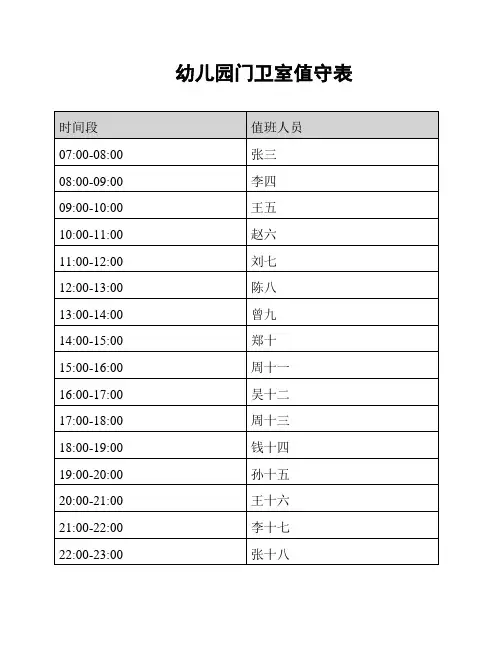 幼儿园门卫室值守表

| 时间段 | 值班人员 |
|---|---|
| 07:00-08:00 | 张三 |
| 08:00-09:00 | 李四 |
| 09:00-10:00 | 王五 |
| 10:00-11:00 | 赵六 |
| 11:00-12:00 | 刘七 |
| 12:00-13:00 | 陈八 |
| 13:00-14:00 | 曾九 |
| 14:00-15:00 | 郑十 |
| 15:00-16:00 | 周十一 |
| 16:00-17:00 | 吴十二 |
| 17:00-18:00 | 周十三 |
| 18:00-19:00 | 钱十四 |
| 19:00-20:00 | 孙十五 |
| 20:00-21:00 | 王十六 |
| 21:00-22:00 | 李十七 |
| 22:00-23:00 | 张十八 |